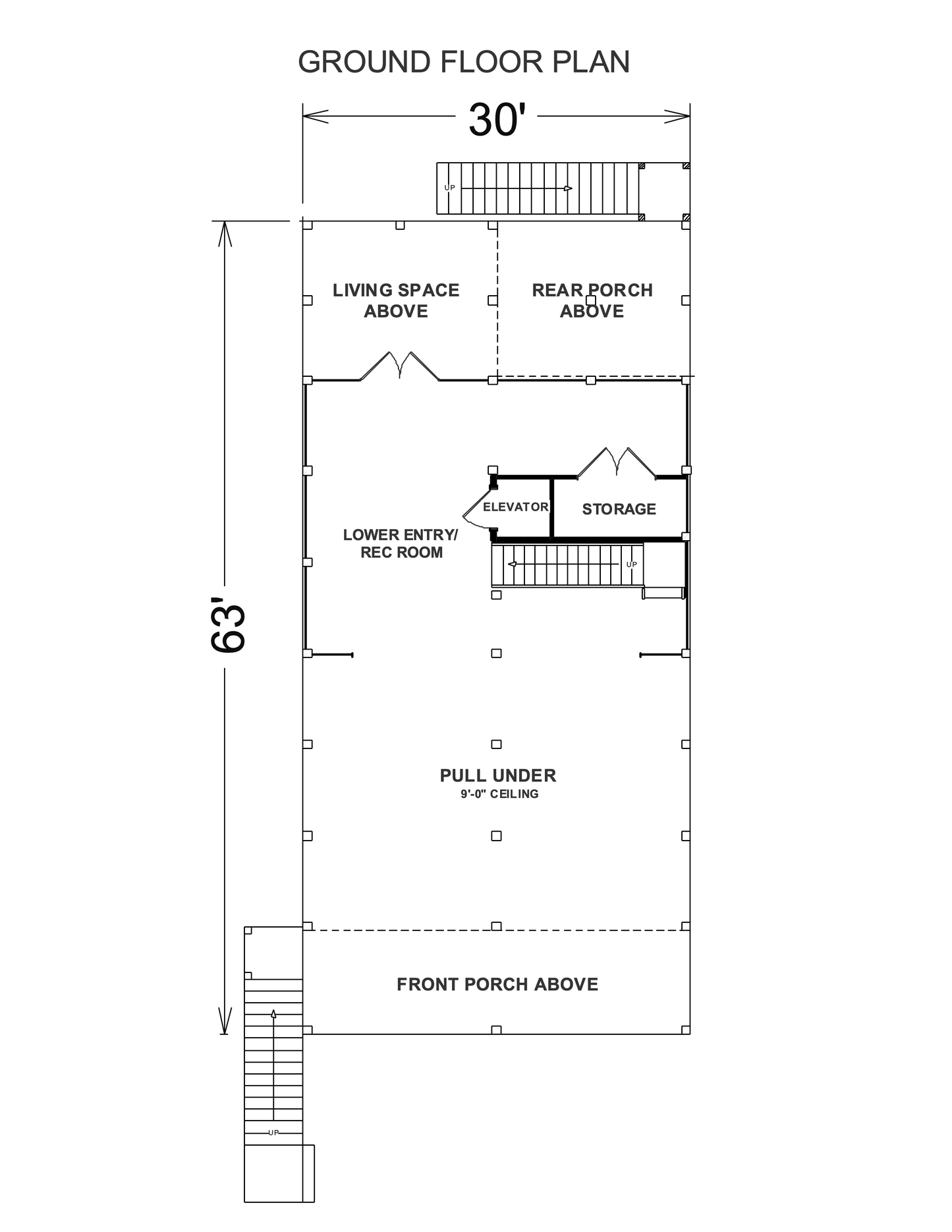 GROUND FLOOR PLAN

30'

UP

63'

LIVING SPACE ABOVE

REAR PORCH ABOVE

ELEVATOR

STORAGE

LOWER ENTRY/ REC ROOM

UP

PULL UNDER
9'-0" CEILING

FRONT PORCH ABOVE

UP